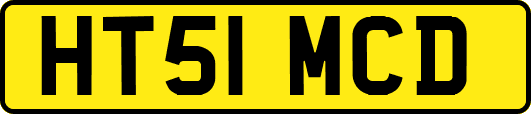 HT51 MCD